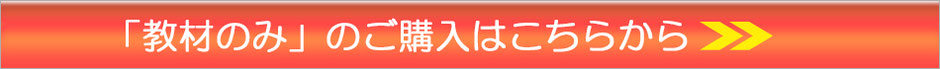 「教材のみ」のご購入はこちらから